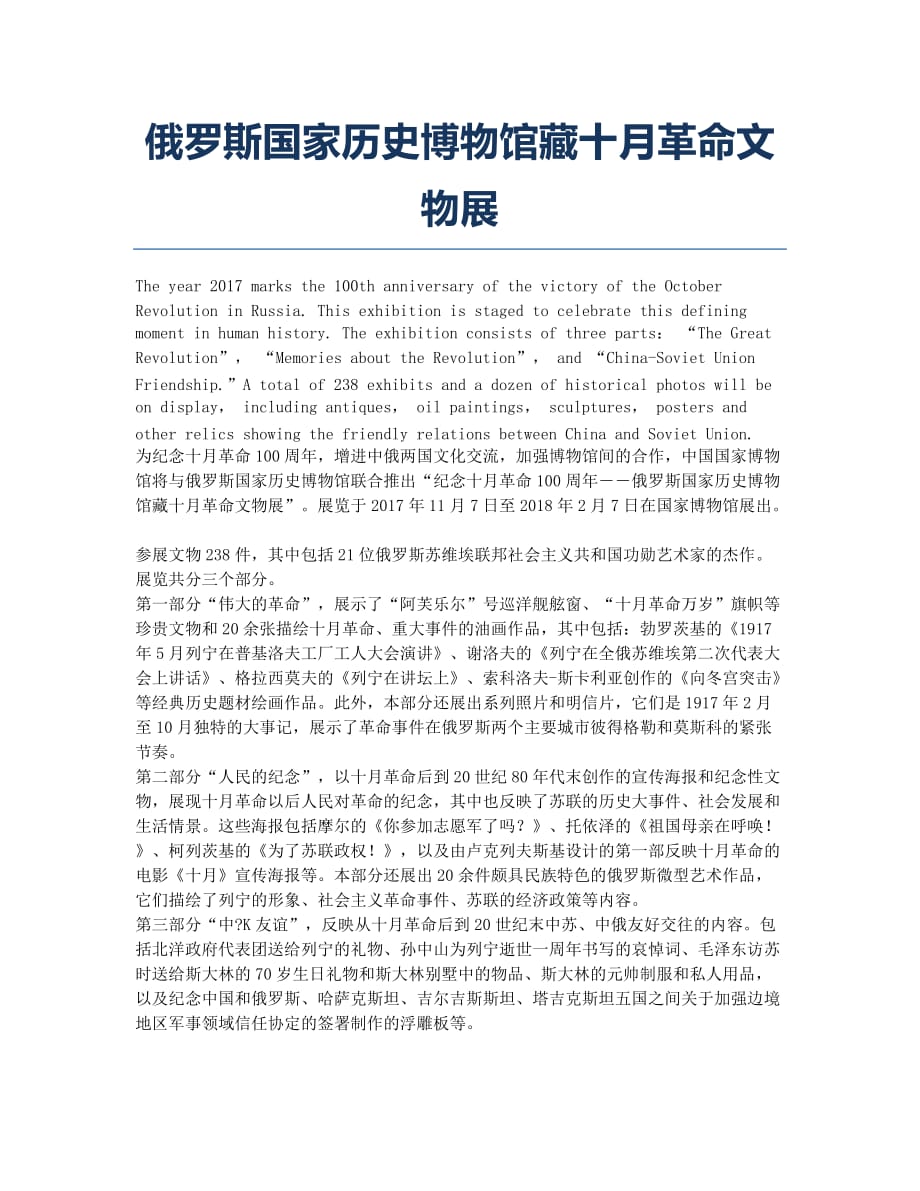 俄罗斯国家历史博物馆藏十月革命文物展

The year 2017 marks the 100th anniversary of the victory of the October Revolution in Russia. This exhibition is staged to celebrate this defining moment in human history. The exhibition consists of three parts: “The Great Revolution”, “Memories about the Revolution”, and “China-Soviet Union Friendship.”A total of 238 exhibits and a dozen of historical photos will be on display, including antiques, oil paintings, sculptures, posters and other relics showing the friendly relations between China and Soviet Union.
为纪念十月革命100周年，增进中俄两国文化交流，加强博物馆间的合作，中国国家博物馆将与俄罗斯国家历史博物馆联合推出“纪念十月革命100周年——俄罗斯国家历史博物馆藏十月革命文物展”。展览于2017年11月7日至2018年2月7日在国家博物馆展出。

参展文物238件，其中包括21位俄罗斯苏维埃联邦社会主义共和国功勋艺术家的杰作。展览共分三个部分。
第一部分“伟大的革命”，展示了“阿芙乐尔”号巡洋舰舷窗、“十月革命万岁”旗帜等珍贵文物和20余张描绘十月革命、重大事件的油画作品，其中包括：勃罗茨基的《1917年5月列宁在普基洛夫工厂工人大会演讲》、谢洛夫的《列宁在全俄苏维埃第二次代表大会上讲话》、格拉西莫夫的《列宁在讲坛上》、索科洛夫-斯卡利亚创作的《向冬宫突击》等经典历史题材绘画作品。此外，本部分还展出系列照片和明信片，它们是1917年2月至10月独特的大事记，展示了革命事件在俄罗斯两个主要城市彼得格勒和莫斯科的紧张节奏。
第二部分“人民的纪念”，以十月革命后到20世纪80年代末创作的宣传海报和纪念性文物，展现十月革命以后人民对革命的纪念，其中也反映了苏联的历史大事件、社会发展和生活情景。这些海报包括摩尔的《你参加志愿军了吗？》、托依泽的《祖国母亲在呼唤！》、柯列茨基的《为了苏联政权！》，以及由卢克列夫斯基设计的第一部反映十月革命的电影《十月》宣传海报等。本部分还展出20余件颇具民族特色的俄罗斯微型艺术作品，它们描绘了列宁的形象、社会主义革命事件、苏联的经济政策等内容。
第三部分“中?K友谊”，反映从十月革命后到20世纪末中苏、中俄友好交往的内容。包括北洋政府代表团送给列宁的礼物、孙中山为列宁逝世一周年书写的哀悼词、毛泽东访苏时送给斯大林的70岁生日礼物和斯大林别墅中的物品、斯大林的元帅制服和私人用品，以及纪念中国和俄罗斯、哈萨克斯坦、吉尔吉斯斯坦、塔吉克斯坦五国之间关于加强边境地区军事领域信任协定的签署制作的浮雕板等。